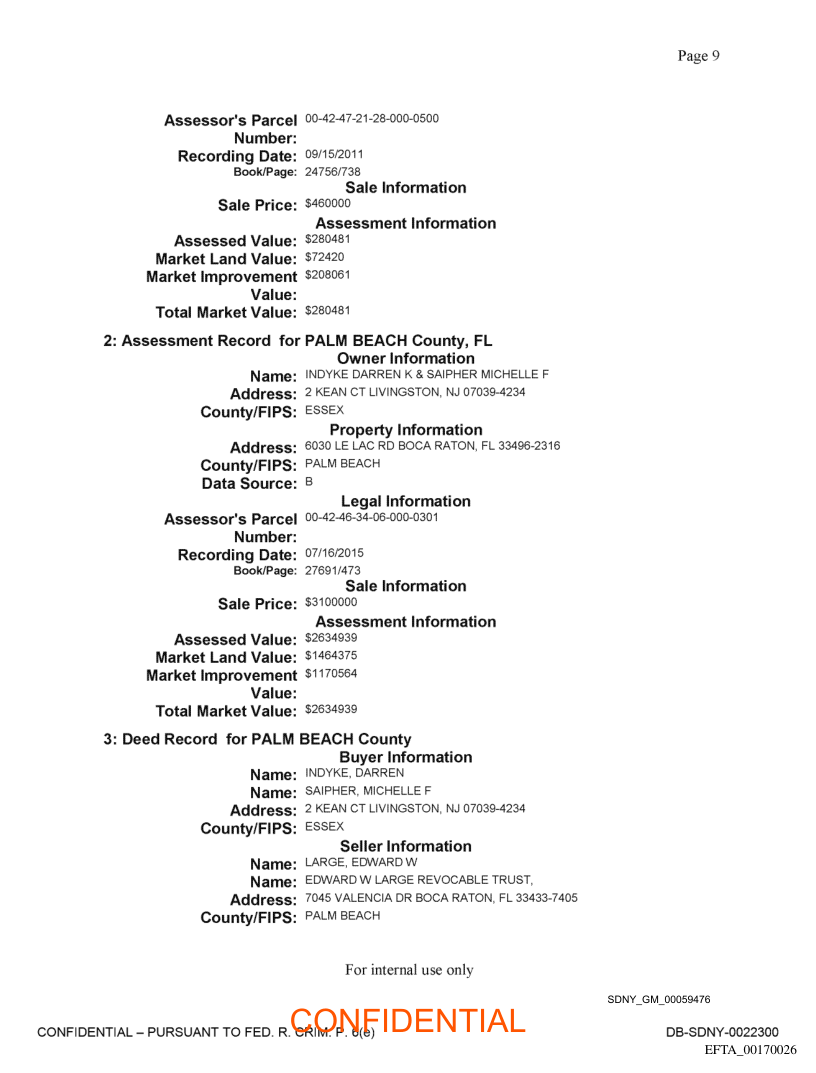 Page 9

Assessor's Parcel Number: 00-42-47-21-28-000-0500
Recording Date: 09/15/2011
Book/Page: 24756/738

Sale Information
Sale Price: $460000

Assessment Information
Assessed Value: $280481
Market Land Value: $72420
Market Improvement Value: $208061
Total Market Value: $280481

2: Assessment Record for PALM BEACH County, FL

Owner Information
Name: INDYKE DARREN K & SAIPHER MICHELLE F
Address: 2 KEAN CT LIVINGSTON, NJ 07039-4234
County/FIPS: ESSEX

Property Information
Address: 6030 LE LAC RD BOCA RATON, FL 33496-2316
County/FIPS: PALM BEACH
Data Source: B

Legal Information
Assessor's Parcel Number: 00-42-46-34-06-000-0301
Recording Date: 07/16/2015
Book/Page: 27691/473

Sale Information
Sale Price: $3100000

Assessment Information
Assessed Value: $2634939
Market Land Value: $1464375
Market Improvement Value: $1170564
Total Market Value: $2634939

3: Deed Record for PALM BEACH County

Buyer Information
Name: INDYKE, DARREN
Name: SAIPHER, MICHELLE F
Address: 2 KEAN CT LIVINGSTON, NJ 07039-4234
County/FIPS: ESSEX

Seller Information
Name: LARGE, EDWARD W
Name: EDWARD W LARGE REVOCABLE TRUST,
Address: 7045 VALENCIA DR BOCA RATON, FL 33433-7405
County/FIPS: PALM BEACH

For internal use only

SDNY_GM_00059476

CONFIDENTIAL – PURSUANT TO FED. R. CRIM. P. 6(e)
CONFIDENTIAL
DB-SDNY-0022300
EFTA_00170026